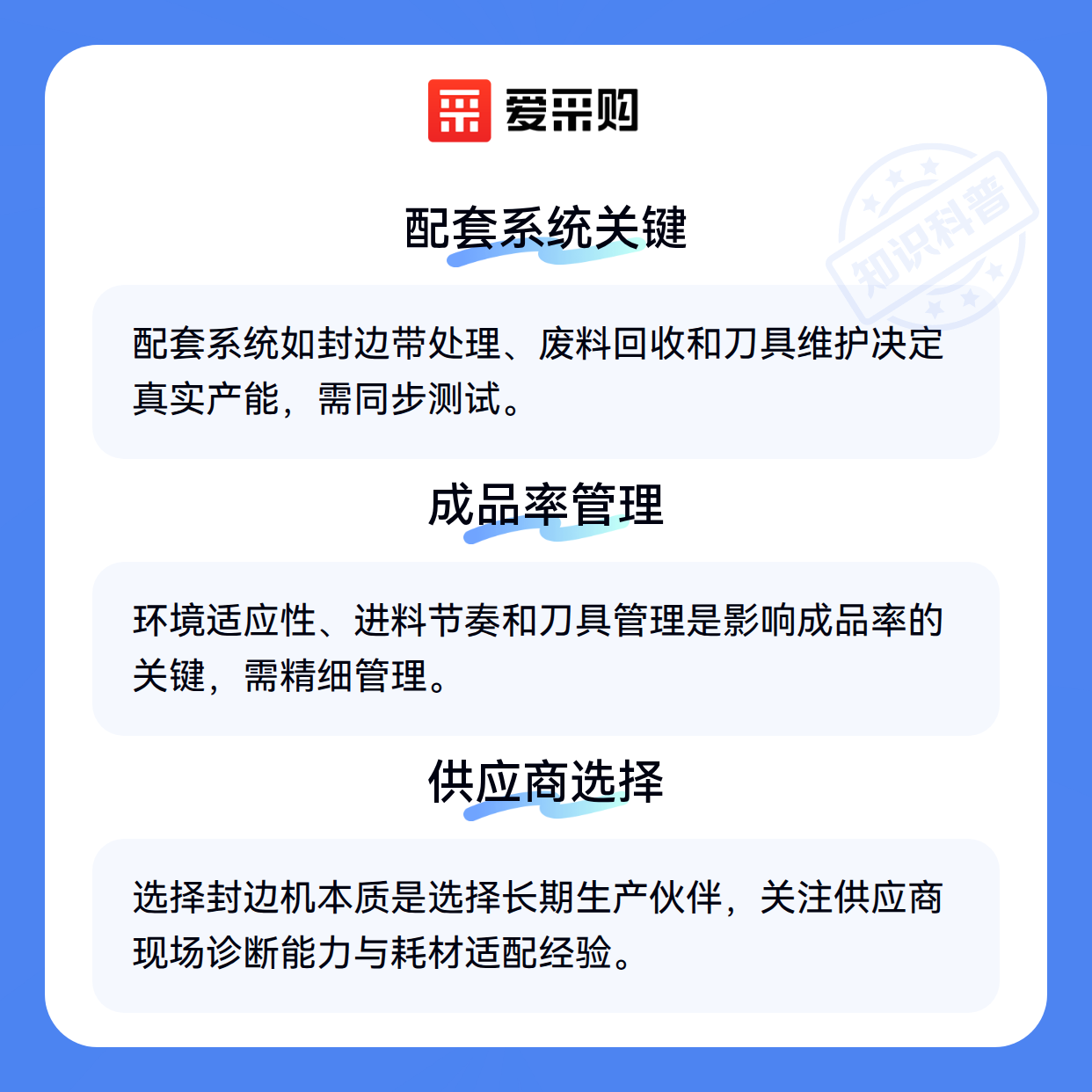 爱采购

配套系统关键

配套系统如封边带处理、废料回收和刀具维护决定真实产能，需同步测试。

成品率管理

环境适应性、进料节奏和刀具管理是影响成品率的关键，需精细管理。

供应商选择

选择封边机本质是选择长期生产伙伴，关注供应商现场诊断能力与耗材适配经验。

知识科普